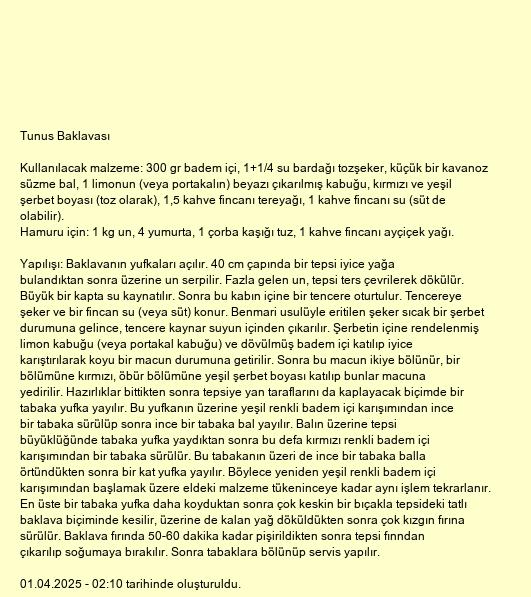 Tunus Baklavası

Kullanılacak malzeme: 300 gr badem içi, 1+1/4 su bardağı tozşeker, küçük bir kavanoz süzme bal, 1 limonun (veya portakalın) beyazı çıkarılmış kabuğu, kırmızı ve yeşil şerbet boyası (toz olarak), 1,5 kahve fincanı tereyağı, 1 kahve fincanı su (süt de olabilir).
Hamuru için: 1 kg un, 4 yumurta, 1 çorba kaşığı tuz, 1 kahve fincanı ayçiçek yağı.

Yapılışı: Baklavanın yufkaları açılır. 40 cm çapında bir tepsi iyice yağa bulandıktan sonra üzerine un serpilir. Fazla gelen un, tepsi ters çevrilerek dökülür. Büyük bir kapta su kaynatılır. Sonra bu kabın içine bir tencere oturtulur. Tencereye şeker ve bir fincan su (veya süt) konur. Benmari usulüyle eritilen şeker sıcak bir şerbet durumuna gelince, tencere kaynar suyun içinden çıkarılır. Şerbetin içine rendelenmiş limon kabuğu (veya portakal kabuğu) ve dövülmüş badem içi katılıp iyice karıştırılarak koyu bir macun durumuna getirilir. Sonra bu macun ikiye bölünür, bir bölümüne kırmızı, öbür bölümüne yeşil şerbet boyası katılıp bunlar macuna yedirilir. Hazırlıklar bittikten sonra tepsiye yan taraflarını da kaplayacak biçimde bir tabaka yufka yayılır. Bu yufkanın üzerine yeşil renkli badem içi karışımından ince bir tabaka sürülüp sonra ince bir tabaka bal yayılır. Balın üzerine tepsi büyüklüğünde tabaka yufka yaydıktan sonra bu defa kırmızı renkli badem içi karışımından bir tabaka sürülür. Bu tabakanın üzeri de ince bir tabaka balla örtündükten sonra bir kat yufka yayılır. Böylece yeniden yeşil renkli badem içi karışımından başlamak üzere eldeki malzeme tükeninceye kadar aynı işlem tekrarlanır. En üste bir tabaka yufka daha koyduktan sonra çok keskin bir bıçakla tepsideki tatlı baklava biçiminde kesilir, üzerine de kalan yağ döküldükten sonra çok kızgın fırına sürülür. Baklava fırında 50-60 dakika kadar pişirildikten sonra tepsi fırından çıkarılıp soğumaya bırakılır. Sonra tabaklara bölünüp servis yapılır.

01.04.2025 - 02:10 tarihinde oluşturuldu.